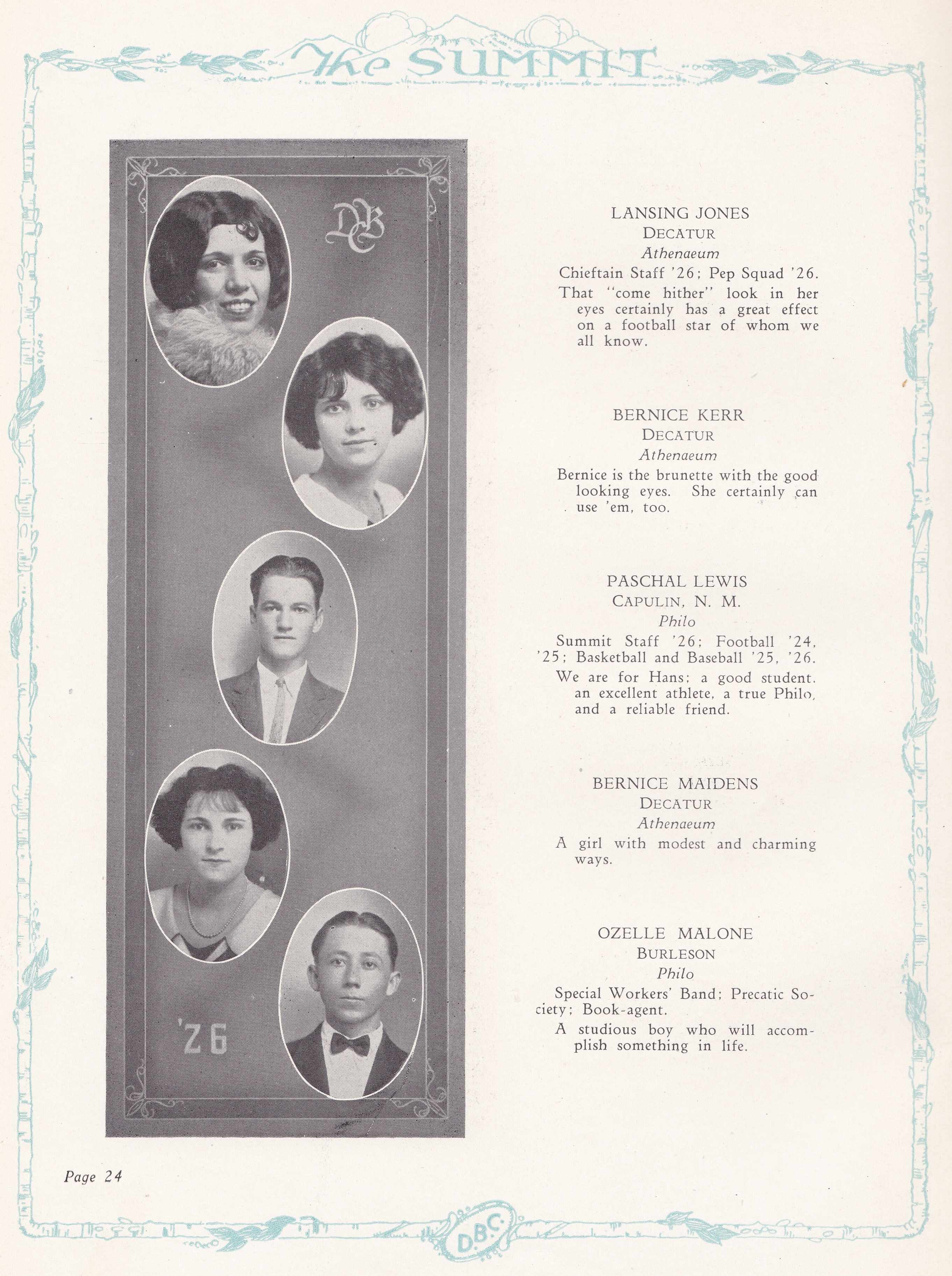 The SUMMIT

DBC

'26

LANSING JONES
DECATUR
Athenaeum

Chieftain Staff '26; Pep Squad '26.

That "come hither" look in her eyes certainly has a great effect on a football star of whom we all know.

BERNICE KERR
DECATUR
Athenaeum

Bernice is the brunette with the good looking eyes. She certainly can use 'em, too.

PASCHAL LEWIS
CAPULIN, N. M.
Philo

Summit Staff '26; Football '24, '25; Basketball and Baseball '25, '26.

We are for Hans; a good student. an excellent athlete, a true Philo, and a reliable friend.

BERNICE MAIDENS
DECATUR
Athenaeum

A girl with modest and charming ways.

OZELLE MALONE
BURLESON
Philo

Special Workers' Band; Precatic Society; Book-agent.

A studious boy who will accomplish something in life.

Page 24

D.B.C.